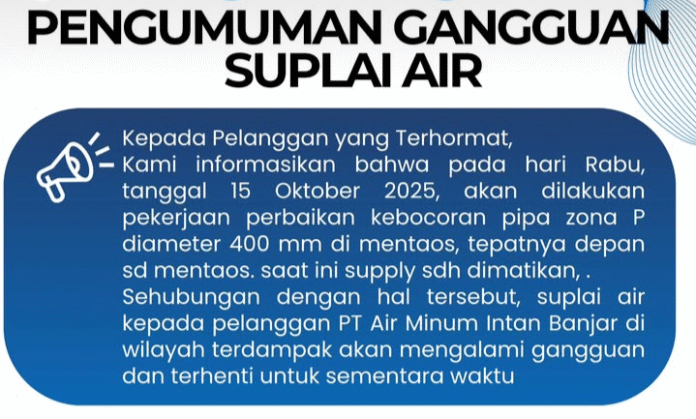 PENGUMUMAN GANGGUAN
SUPLAI AIR

Kepada Pelanggan yang Terhormat,

Kami informasikan bahwa pada hari Rabu, tanggal 15 Oktober 2025, akan dilakukan pekerjaan perbaikan kebocoran pipa zona P diameter 400 mm di mentaos, tepatnya depan sd mentaos. saat ini supply sdh dimatikan, . Sehubungan dengan hal tersebut, suplai air kepada pelanggan PT Air Minum Intan Banjar di wilayah terdampak akan mengalami gangguan dan terhenti untuk sementara waktu